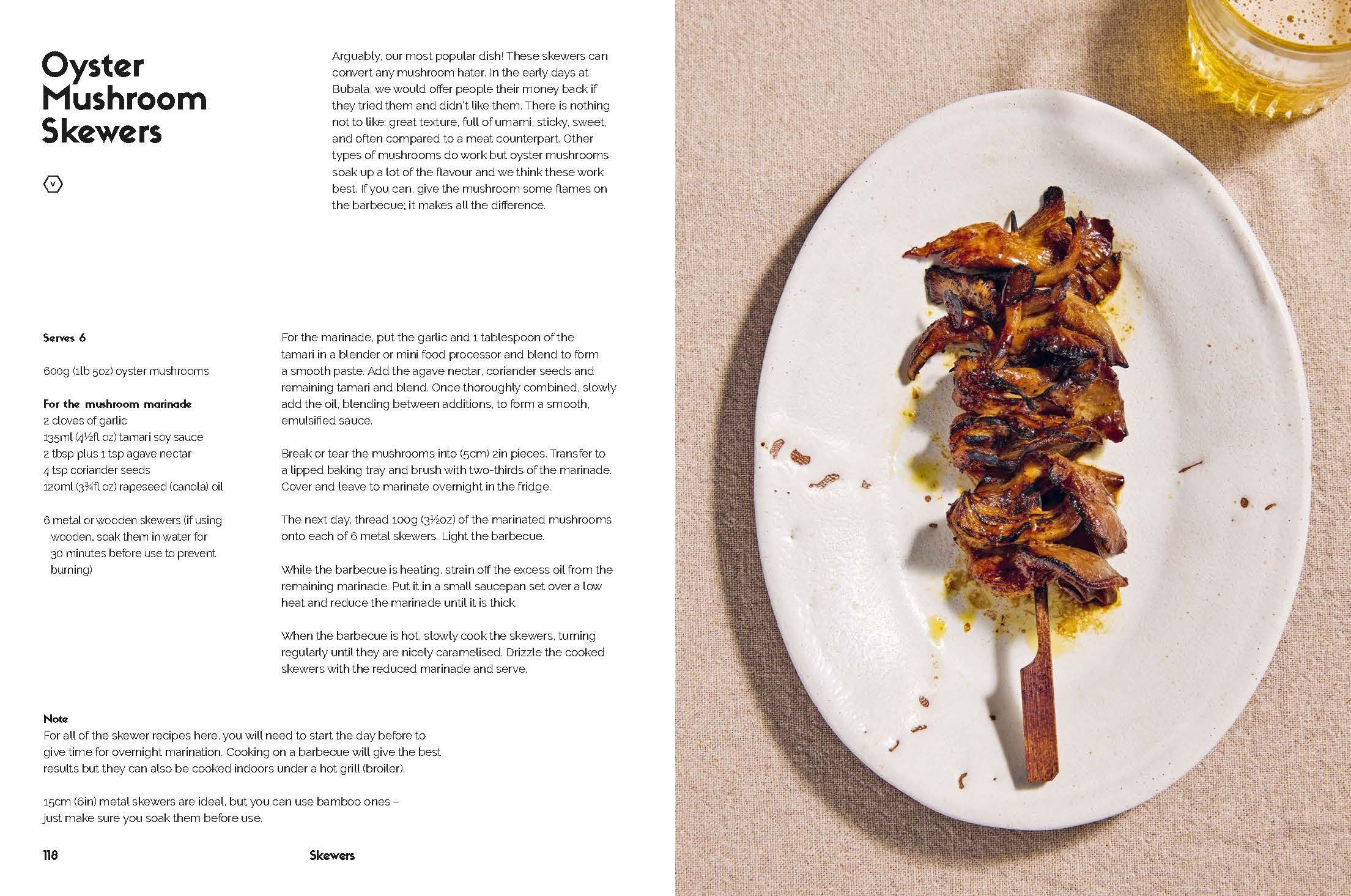 Oyster Mushroom Skewers

V

Arguably, our most popular dish! These skewers can convert any mushroom hater. In the early days at Bubala, we would offer people their money back if they tried them and didn't like them. There is nothing not to like: great texture, full of umami, sticky, sweet, and often compared to a meat counterpart. Other types of mushrooms do work but oyster mushrooms soak up a lot of the flavour and we think these work best. If you can, give the mushroom some flames on the barbecue; it makes all the difference.

Serves 6

600g (1lb 5oz) oyster mushrooms

For the mushroom marinade
2 cloves of garlic
135ml (4½fl oz) tamari soy sauce
2 tbsp plus 1 tsp agave nectar
4 tsp coriander seeds
120ml (3¾fl oz) rapeseed (canola) oil

6 metal or wooden skewers (if using wooden, soak them in water for 30 minutes before use to prevent burning)

For the marinade, put the garlic and 1 tablespoon of the tamari in a blender or mini food processor and blend to form a smooth paste. Add the agave nectar, coriander seeds and remaining tamari and blend. Once thoroughly combined, slowly add the oil, blending between additions, to form a smooth, emulsified sauce.

Break or tear the mushrooms into (5cm) 2in pieces. Transfer to a lipped baking tray and brush with two-thirds of the marinade. Cover and leave to marinate overnight in the fridge.

The next day, thread 100g (3½oz) of the marinated mushrooms onto each of 6 metal skewers. Light the barbecue.

While the barbecue is heating, strain off the excess oil from the remaining marinade. Put it in a small saucepan set over a low heat and reduce the marinade until it is thick.

When the barbecue is hot, slowly cook the skewers, turning regularly until they are nicely caramelised. Drizzle the cooked skewers with the reduced marinade and serve.

Note
For all of the skewer recipes here, you will need to start the day before to give time for overnight marination. Cooking on a barbecue will give the best results but they can also be cooked indoors under a hot grill (broiler).

15cm (6in) metal skewers are ideal, but you can use bamboo ones – just make sure you soak them before use.

118 Skewers